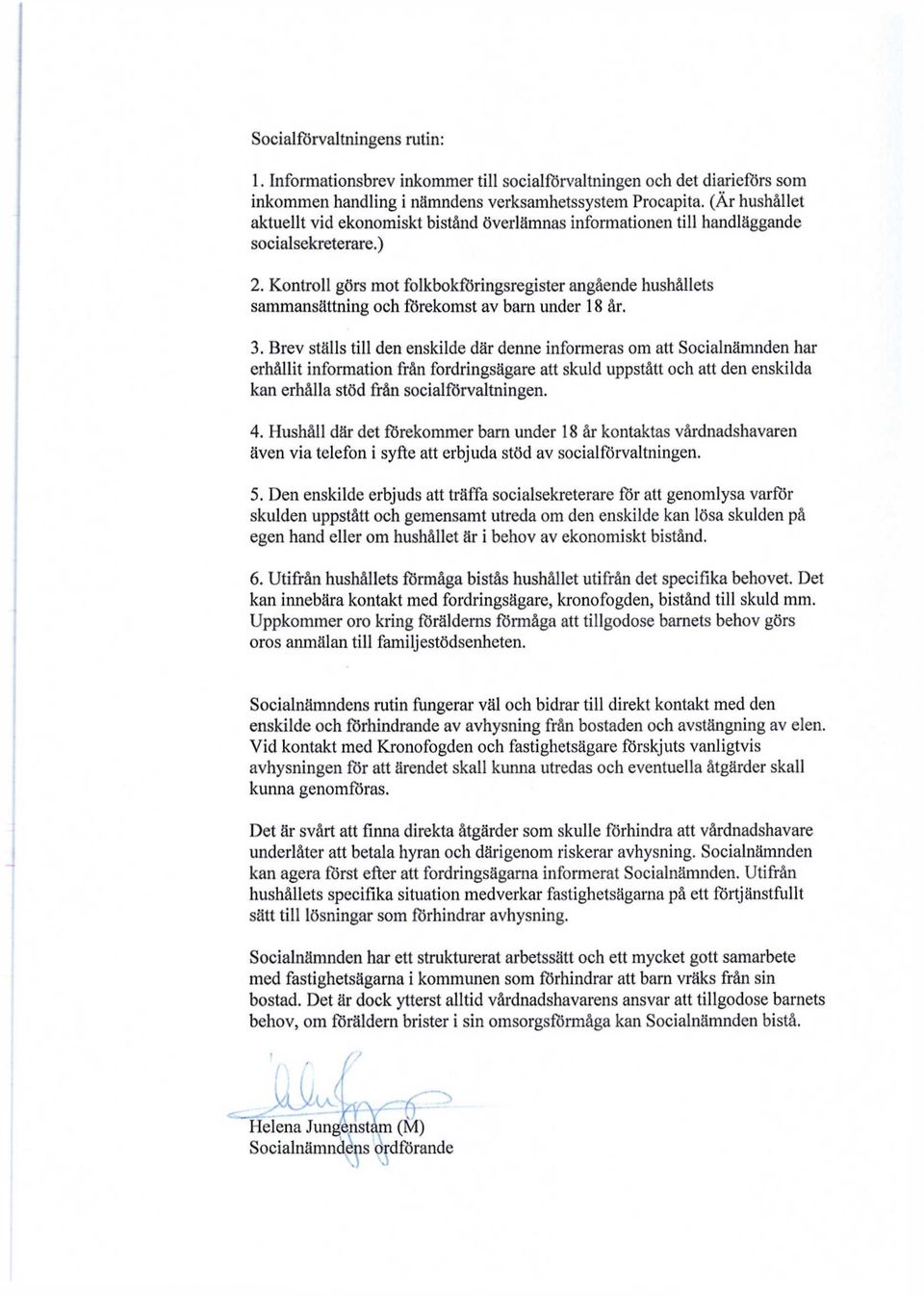 Socialförvaltningens rutin:

1. Informationsbrev inkommer till socialförvaltningen och det diarieförs som inkommen handling i nämndens verksamhetssystem Procapita. (Är hushållet aktuellt vid ekonomiskt bistånd överlämnas informationen till handläggande socialsekreterare.)

2. Kontroll görs mot folkbokföringsregister angående hushållets sammansättning och förekomst av barn under 18 år.

3. Brev ställs till den enskilde där denne informeras om att Socialnämnden har erhållit information från fordringsägare att skuld uppstått och att den enskilda kan erhålla stöd från socialförvaltningen.

4. Hushåll där det förekommer barn under 18 år kontaktas vårdnadshavaren även via telefon i syfte att erbjuda stöd av socialförvaltningen.

5. Den enskilde erbjuds att träffa socialsekreterare för att genomlysa varför skulden uppstått och gemensamt utreda om den enskilde kan lösa skulden på egen hand eller om hushållet är i behov av ekonomiskt bistånd.

6. Utifrån hushållets förmåga bistås hushållet utifrån det specifika behovet. Det kan innebära kontakt med fordringsägare, kronofogden, bistånd till skuld mm. Uppkommer oro kring förälderns förmåga att tillgodose barnets behov görs oros anmälan till familjestödsenheten.

Socialnämndens rutin fungerar väl och bidrar till direkt kontakt med den enskilde och förhindrande av avhysning från bostaden och avstängning av elen. Vid kontakt med Kronofogden och fastighetsägare förskjuts vanligtvis avhysningen för att ärendet skall kunna utredas och eventuella åtgärder skall kunna genomföras.

Det är svårt att finna direkta åtgärder som skulle förhindra att vårdnadshavare underlåter att betala hyran och därigenom riskerar avhysning. Socialnämnden kan agera först efter att fordringsägarna informerat Socialnämnden. Utifrån hushållets specifika situation medverkar fastighetsägarna på ett förtjänstfullt sätt till lösningar som förhindrar avhysning.

Socialnämnden har ett strukturerat arbetssätt och ett mycket gott samarbete med fastighetsägarna i kommunen som förhindrar att barn vräks från sin bostad. Det är dock ytterst alltid vårdnadshavarens ansvar att tillgodose barnets behov, om föräldern brister i sin omsorgsförmåga kan Socialnämnden bistå.

Helena Jungenstam (M)
Socialnämndens ordförande